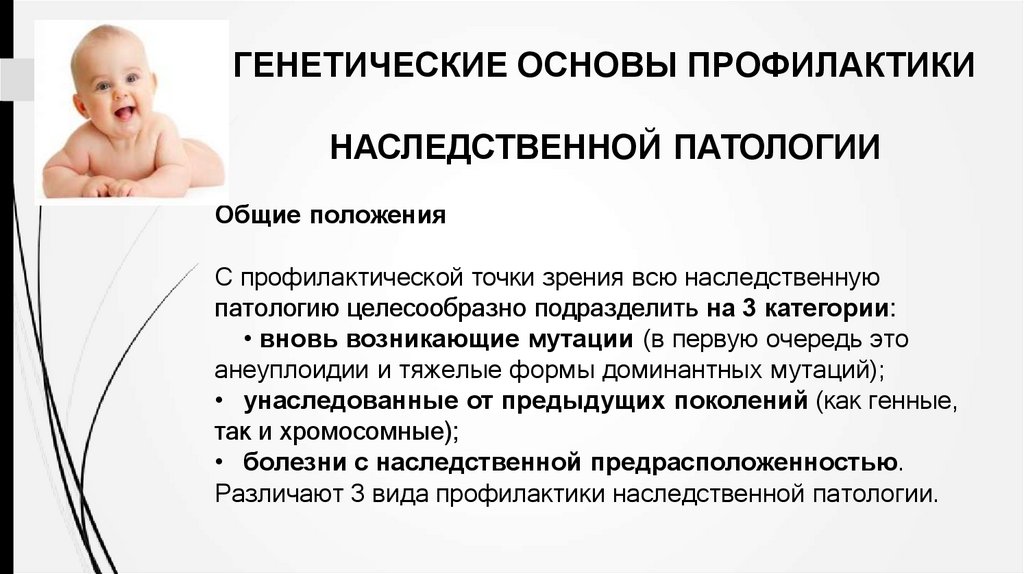 ГЕНЕТИЧЕСКИЕ ОСНОВЫ ПРОФИЛАКТИКИ

НАСЛЕДСТВЕННОЙ ПАТОЛОГИИ

Общие положения

С профилактической точки зрения всю наследственную патологию целесообразно подразделить на 3 категории:
• вновь возникающие мутации (в первую очередь это анеуплоидии и тяжелые формы доминантных мутаций);
• унаследованные от предыдущих поколений (как генные, так и хромосомные);
• болезни с наследственной предрасположенностью.
Различают 3 вида профилактики наследственной патологии.